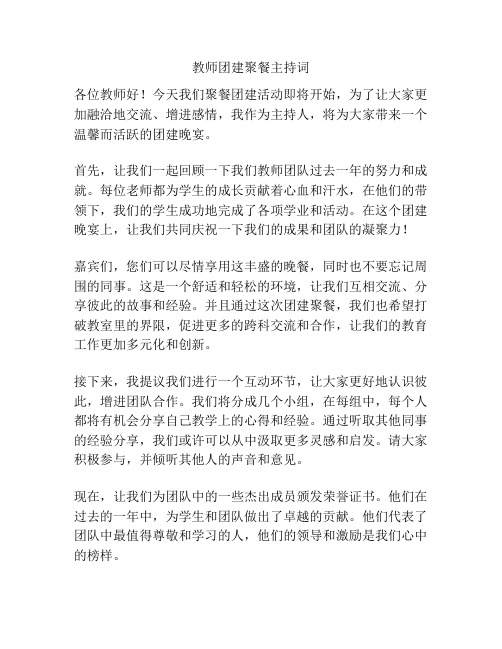 教师团建聚餐主持词

各位教师好！今天我们聚餐团建活动即将开始，为了让大家更加融洽地交流、增进感情，我作为主持人，将为大家带来一个温馨而活跃的团建晚宴。

首先，让我们一起回顾一下我们教师团队过去一年的努力和成就。每位老师都为学生的成长贡献着心血和汗水，在他们的带领下，我们的学生成功地完成了各项学业和活动。在这个团建晚宴上，让我们共同庆祝一下我们的成果和团队的凝聚力！

嘉宾们，您们可以尽情享用这丰盛的晚餐，同时也不要忘记周围的同事。这是一个舒适和轻松的环境，让我们互相交流、分享彼此的故事和经验。并且通过这次团建聚餐，我们也希望打破教室里的界限，促进更多的跨科交流和合作，让我们的教育工作更加多元化和创新。

接下来，我提议我们进行一个互动环节，让大家更好地认识彼此，增进团队合作。我们将分成几个小组，在每组中，每个人都将有机会分享自己教学上的心得和经验。通过听取其他同事的经验分享，我们或许可以从中汲取更多灵感和启发。请大家积极参与，并倾听其他人的声音和意见。

现在，让我们为团队中的一些杰出成员颁发荣誉证书。他们在过去的一年中，为学生和团队做出了卓越的贡献。他们代表了团队中最值得尊敬和学习的人，他们的领导和激励是我们心中的榜样。